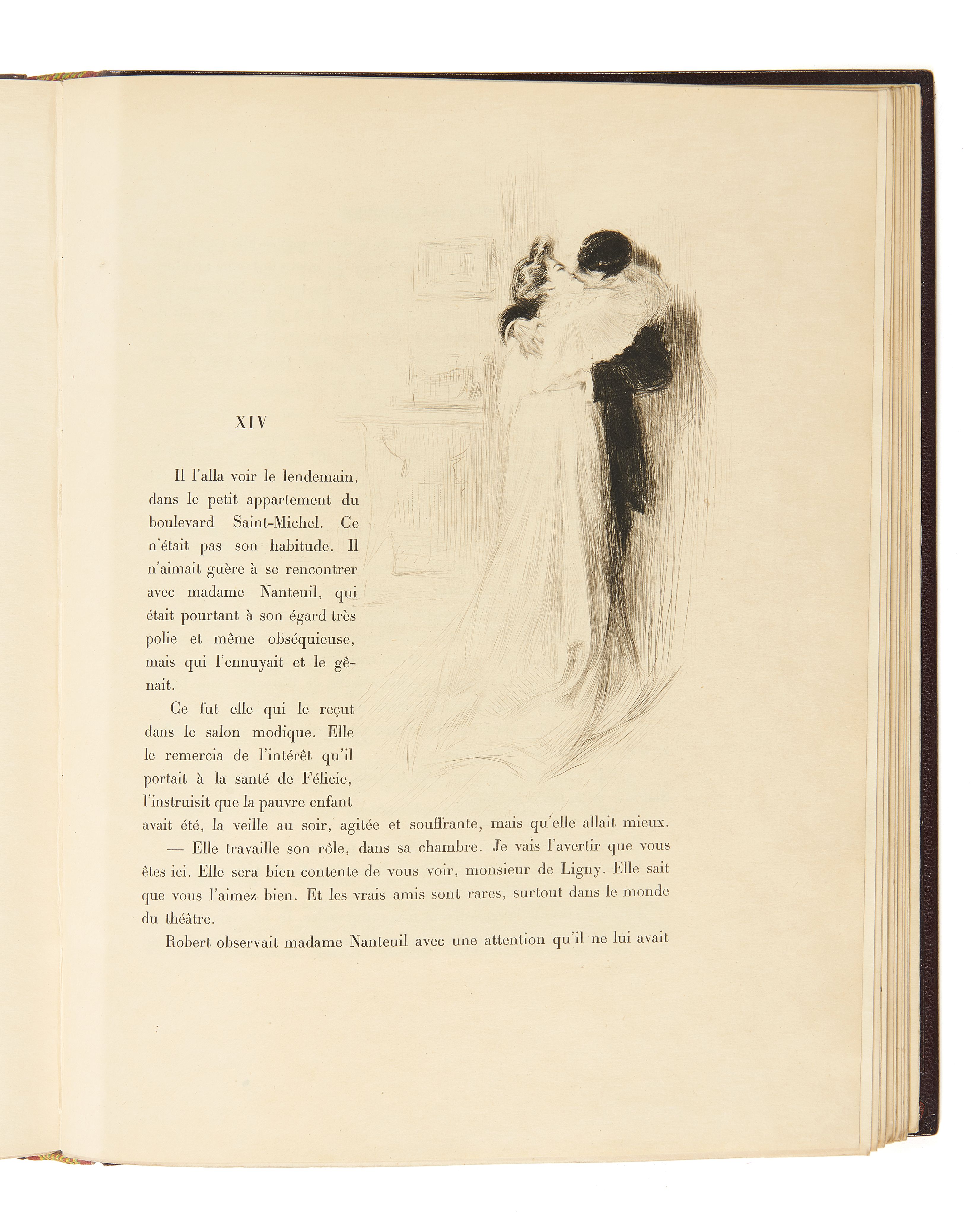 XIV

Il l'alla voir le lendemain, dans le petit appartement du boulevard Saint-Michel. Ce n'était pas son habitude. Il n'aimait guère à se rencontrer avec madame Nanteuil, qui était pourtant à son égard très polie et même obséquieuse, mais qui l'ennuyait et le gênait.

Ce fut elle qui le reçut dans le salon modique. Elle le remercia de l'intérêt qu'il portait à la santé de Félicie, l'instruisit que la pauvre enfant avait été, la veille au soir, agitée et souffrante, mais qu'elle allait mieux.

— Elle travaille son rôle, dans sa chambre. Je vais l'avertir que vous êtes ici. Elle sera bien contente de vous voir, monsieur de Ligny. Elle sait que vous l'aimez bien. Et les vrais amis sont rares, surtout dans le monde du théâtre.

Robert observait madame Nanteuil avec une attention qu'il ne lui avait